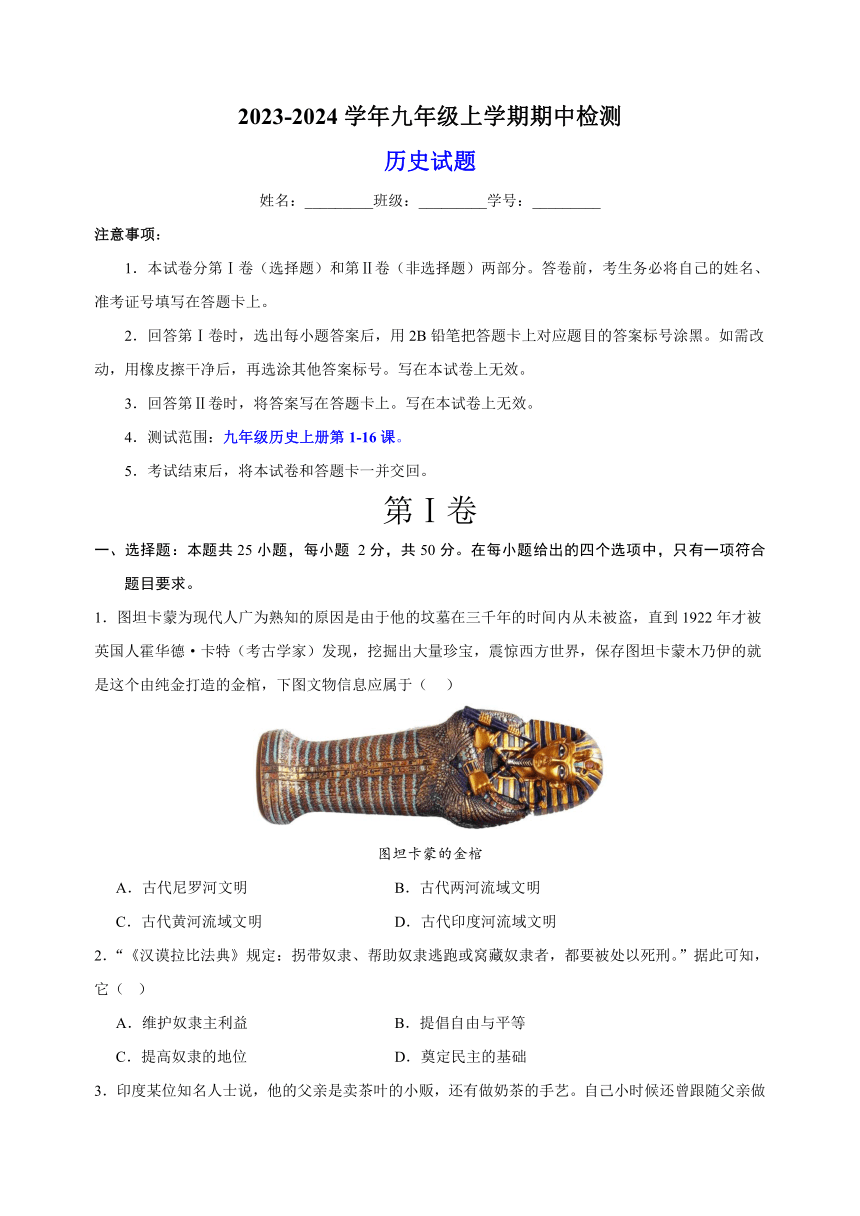 2023-2024 学年九年级上学期期中检测

历史试题

姓名：_________班级：_________学号：_________

注意事项：

1．本试卷分第Ⅰ卷（选择题）和第Ⅱ卷（非选择题）两部分。答卷前，考生务必将自己的姓名、准考证号填写在答题卡上。

2．回答第Ⅰ卷时，选出每小题答案后，用 2B 铅笔把答题卡上对应题目的答案标号涂黑。如需改动，用橡皮擦干净后，再选涂其他答案标号。写在本试卷上无效。

3．回答第Ⅱ卷时，将答案写在答题卡上。写在本试卷上无效。

4．测试范围：九年级历史上册第 1-16 课。

5．考试结束后，将本试卷和答题卡一并交回。

第Ⅰ卷

一、选择题：本题共 25 小题，每小题 2 分，共 50 分。在每小题给出的四个选项中，只有一项符合题目要求。

1．图坦卡蒙为现代人广为熟知的原因是由于他的坟墓在三千年的时间内从未被盗，直到 1922 年才被英国人霍华德·卡特（考古学家）发现，挖掘出大量珍宝，震惊西方世界，保存图坦卡蒙木乃伊的就是这个由纯金打造的金棺，下图文物信息应属于（　）

图坦卡蒙的金棺

A．古代尼罗河文明　　B．古代两河流域文明

C．古代黄河流域文明　　D．古代印度河流域文明

2．“《汉谟拉比法典》规定：拐带奴隶、帮助奴隶逃跑或窝藏奴隶者，都要被处以死刑。”据此可知，它（　）

A．维护奴隶主利益　　B．提倡自由与平等

C．提高奴隶的地位　　D．奠定民主的基础

3．印度某位知名人士说，他的父亲是卖茶叶的小贩，还有做奶茶的手艺。自己小时候还曾跟随父亲做